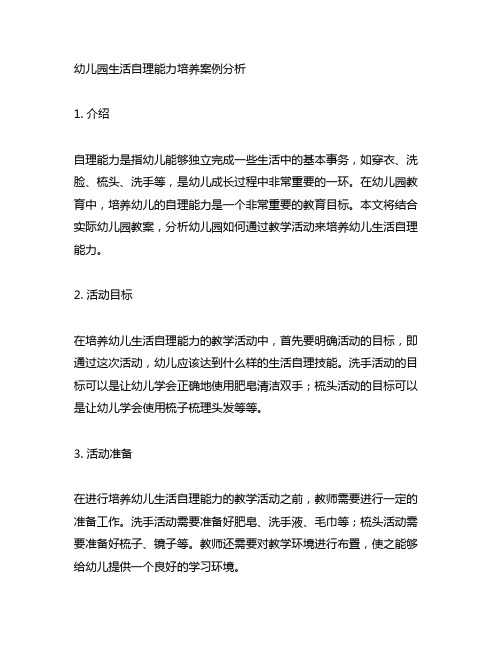 幼儿园生活自理能力培养案例分析

1. 介绍

自理能力是指幼儿能够独立完成一些生活中的基本事务，如穿衣、洗脸、梳头、洗手等，是幼儿成长过程中非常重要的一环。在幼儿园教育中，培养幼儿的自理能力是一个非常重要的教育目标。本文将结合实际幼儿园教案，分析幼儿园如何通过教学活动来培养幼儿生活自理能力。

2. 活动目标

在培养幼儿生活自理能力的教学活动中，首先要明确活动的目标，即通过这次活动，幼儿应该达到什么样的生活自理技能。洗手活动的目标可以是让幼儿学会正确地使用肥皂清洁双手；梳头活动的目标可以是让幼儿学会使用梳子梳理头发等等。

3. 活动准备

在进行培养幼儿生活自理能力的教学活动之前，教师需要进行一定的准备工作。洗手活动需要准备好肥皂、洗手液、毛巾等；梳头活动需要准备好梳子、镜子等。教师还需要对教学环境进行布置，使之能够给幼儿提供一个良好的学习环境。